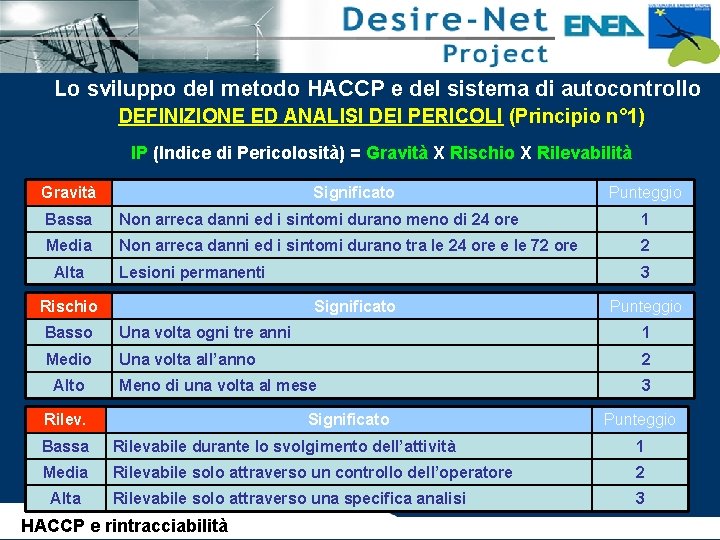 Desire-Net Project

ENEA

Lo sviluppo del metodo HACCP e del sistema di autocontrollo
DEFINIZIONE ED ANALISI DEI PERICOLI (Principio n°1)

IP (Indice di Pericolosità) = Gravità X Rischio X Rilevabilità

| Gravità | Significato | Punteggio |
|---|---|---|
| Bassa | Non arreca danni ed i sintomi durano meno di 24 ore | 1 |
| Media | Non arreca danni ed i sintomi durano tra le 24 ore e le 72 ore | 2 |
| Alta | Lesioni permanenti | 3 |

| Rischio | Significato | Punteggio |
|---|---|---|
| Basso | Una volta ogni tre anni | 1 |
| Medio | Una volta all'anno | 2 |
| Alto | Meno di una volta al mese | 3 |

| Rilev. | Significato | Punteggio |
|---|---|---|
| Bassa | Rilevabile durante lo svolgimento dell'attività | 1 |
| Media | Rilevabile solo attraverso un controllo dell'operatore | 2 |
| Alta | Rilevabile solo attraverso una specifica analisi | 3 |

HACCP e rintracciabilità